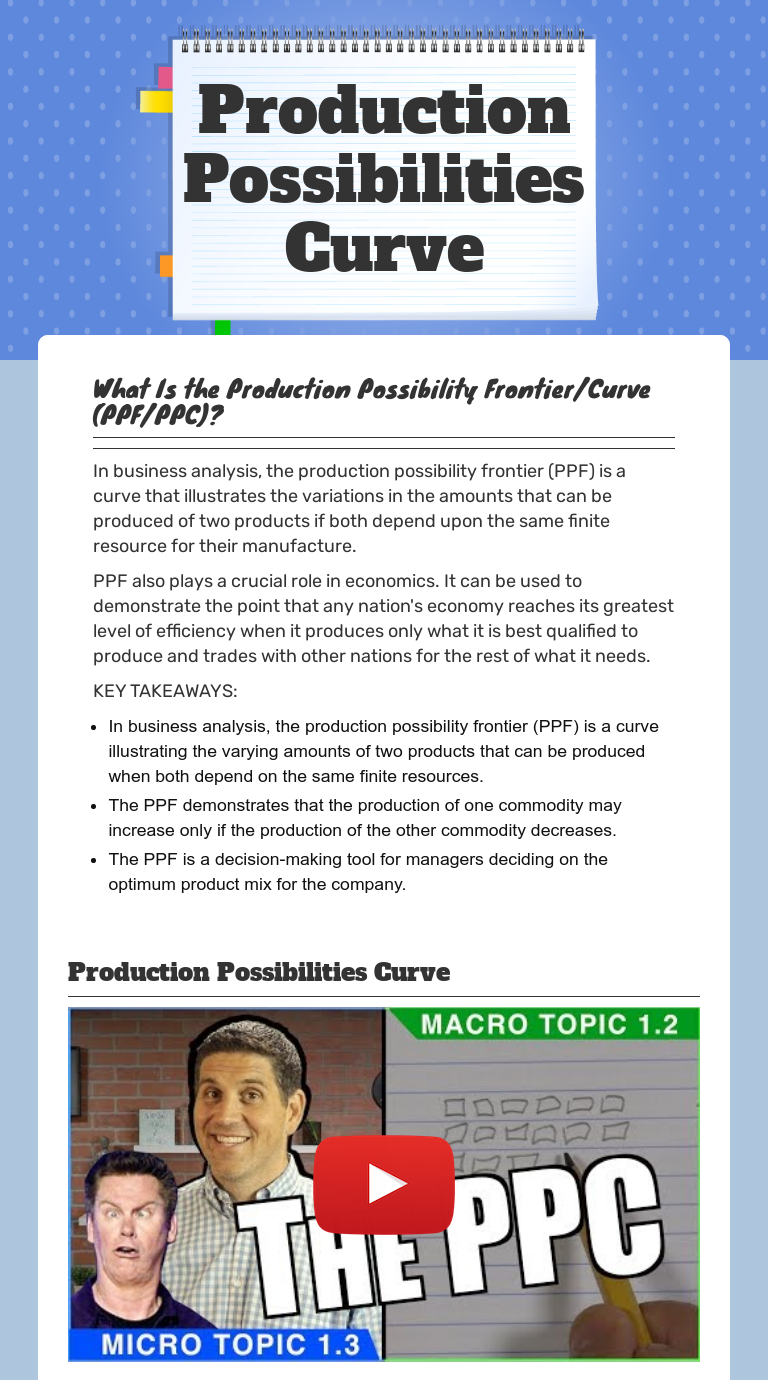 Production Possibilities Curve

What Is the Production Possibility Frontier/Curve (PPF/PPC)?

In business analysis, the production possibility frontier (PPF) is a curve that illustrates the variations in the amounts that can be produced of two products if both depend upon the same finite resource for their manufacture.

PPF also plays a crucial role in economics. It can be used to demonstrate the point that any nation's economy reaches its greatest level of efficiency when it produces only what it is best qualified to produce and trades with other nations for the rest of what it needs.

KEY TAKEAWAYS:

• In business analysis, the production possibility frontier (PPF) is a curve illustrating the varying amounts of two products that can be produced when both depend on the same finite resources.
• The PPF demonstrates that the production of one commodity may increase only if the production of the other commodity decreases.
• The PPF is a decision-making tool for managers deciding on the optimum product mix for the company.

Production Possibilities Curve

MACRO TOPIC 1.2

THE PPC

MICRO TOPIC 1.3